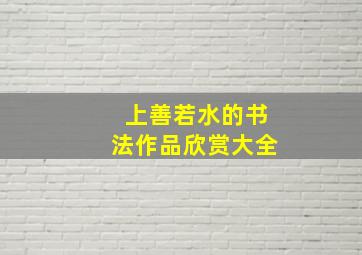 上善若水的书法作品欣赏大全